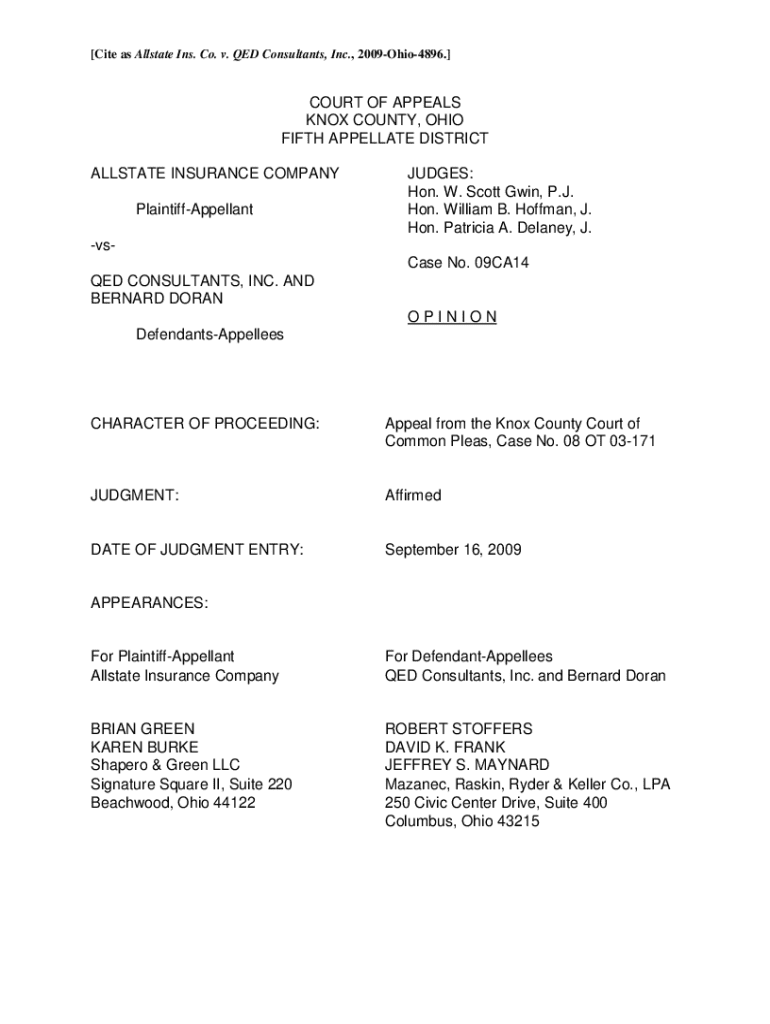 [Cite as Allstate Ins. Co. v. QED Consultants, Inc., 2009-Ohio-4896.]

COURT OF APPEALS
KNOX COUNTY, OHIO
FIFTH APPELLATE DISTRICT

ALLSTATE INSURANCE COMPANY

Plaintiff-Appellant

-vs-

QED CONSULTANTS, INC. AND BERNARD DORAN

Defendants-Appellees

JUDGES:
Hon. W. Scott Gwin, P.J.
Hon. William B. Hoffman, J.
Hon. Patricia A. Delaney, J.

Case No. 09CA14

O P I N I O N

CHARACTER OF PROCEEDING: Appeal from the Knox County Court of Common Pleas, Case No. 08 OT 03-171

JUDGMENT: Affirmed

DATE OF JUDGMENT ENTRY: September 16, 2009

APPEARANCES:

For Plaintiff-Appellant
Allstate Insurance Company

BRIAN GREEN
KAREN BURKE
Shapero & Green LLC
Signature Square II, Suite 220
Beachwood, Ohio 44122

For Defendant-Appellees
QED Consultants, Inc. and Bernard Doran

ROBERT STOFFERS
DAVID K. FRANK
JEFFREY S. MAYNARD
Mazanec, Raskin, Ryder & Keller Co., LPA
250 Civic Center Drive, Suite 400
Columbus, Ohio 43215